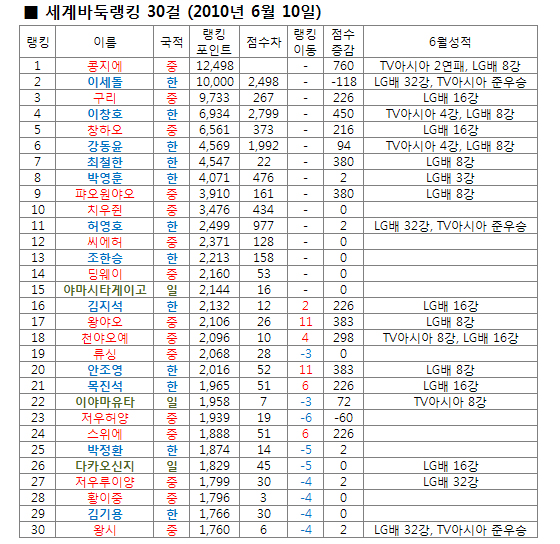 ■ 세계바둑랭킹 30걸 (2010년 6월 10일)

| 랭킹 | 이름 | 국적 | 랭킹 포인트 | 점수차 | 랭킹 이동 | 점수 증감 | 6월성적 |
|---|---|---|---|---|---|---|---|
| 1 | 콩지에 | 중 | 12,498 | | - | 760 | TV아시아 2연패, LG배 8강 |
| 2 | 이세돌 | 한 | 10,000 | 2,498 | - | -118 | LG배 32강, TV아시아 준우승 |
| 3 | 구리 | 중 | 9,733 | 267 | - | 226 | LG배 16강 |
| 4 | 이창호 | 한 | 6,934 | 2,799 | - | 450 | TV아시아 4강, LG배 8강 |
| 5 | 창하오 | 중 | 6,561 | 373 | - | 216 | LG배 16강 |
| 6 | 강동윤 | 한 | 4,569 | 1,992 | - | 94 | TV아시아 4강, LG배 8강 |
| 7 | 최철한 | 한 | 4,547 | 22 | - | 380 | LG배 8강 |
| 8 | 박영훈 | 한 | 4,071 | 476 | - | 2 | LG배 3강 |
| 9 | 퍄오원야오 | 중 | 3,910 | 161 | - | 380 | LG배 8강 |
| 10 | 치우쥔 | 중 | 3,476 | 434 | - | 0 | |
| 11 | 허영호 | 한 | 2,499 | 977 | - | 2 | LG배 32강, TV아시아 준우승 |
| 12 | 씨에허 | 중 | 2,371 | 128 | - | 0 | |
| 13 | 조한승 | 한 | 2,213 | 158 | - | 0 | |
| 14 | 딩웨이 | 중 | 2,160 | 53 | - | 0 | |
| 15 | 야마시타게이고 | 일 | 2,144 | 16 | - | 0 | |
| 16 | 김지석 | 한 | 2,132 | 12 | 2 | 226 | LG배 16강 |
| 17 | 왕야오 | 중 | 2,106 | 26 | 11 | 383 | LG배 8강 |
| 18 | 천야오예 | 중 | 2,096 | 10 | 4 | 298 | TV아시아 8강, LG배 16강 |
| 19 | 류싱 | 중 | 2,068 | 28 | -3 | 0 | |
| 20 | 안조영 | 한 | 2,016 | 52 | 11 | 383 | LG배 8강 |
| 21 | 목진석 | 한 | 1,965 | 51 | 6 | 226 | LG배 16강 |
| 22 | 이야마유타 | 일 | 1,958 | 7 | -3 | 72 | TV아시아 8강 |
| 23 | 저우허양 | 중 | 1,939 | 19 | -6 | -60 | |
| 24 | 스위에 | 중 | 1,888 | 51 | 6 | 226 | |
| 25 | 박정환 | 한 | 1,874 | 14 | -5 | 2 | |
| 26 | 다카오신지 | 일 | 1,829 | 45 | -5 | 0 | LG배 16강 |
| 27 | 저우루이양 | 중 | 1,799 | 30 | -4 | 2 | LG배 32강 |
| 28 | 황이중 | 중 | 1,796 | 3 | -4 | 0 | |
| 29 | 김기용 | 한 | 1,766 | 30 | -4 | 0 | |
| 30 | 왕시 | 중 | 1,760 | 6 | -4 | 2 | LG배 32강, TV아시아 준우승 |